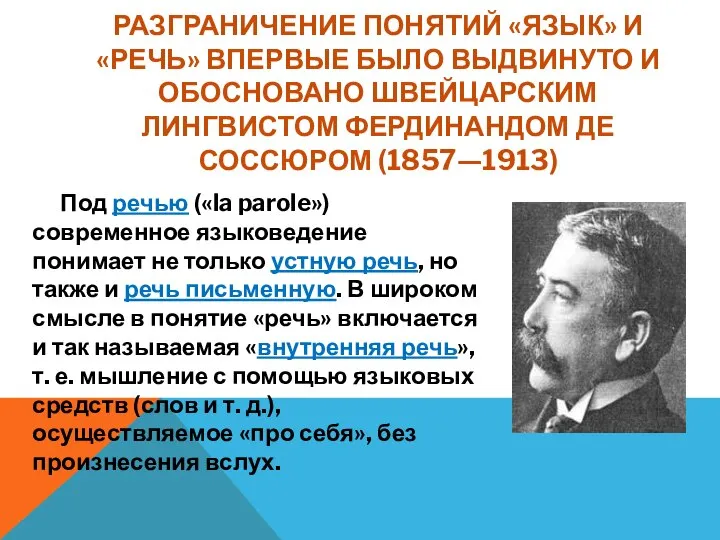 РАЗГРАНИЧЕНИЕ ПОНЯТИЙ «ЯЗЫК» И «РЕЧЬ» ВПЕРВЫЕ БЫЛО ВЫДВИНУТО И ОБОСНОВАНО ШВЕЙЦАРСКИМ ЛИНГВИСТОМ ФЕРДИНАНДОМ ДЕ СОССЮРОМ (1857—1913)

Под речью («la parole») современное языковедение понимает не только устную речь, но также и речь письменную. В широком смысле в понятие «речь» включается и так называемая «внутренняя речь», т. е. мышление с помощью языковых средств (слов и т. д.), осуществляемое «про себя», без произнесения вслух.